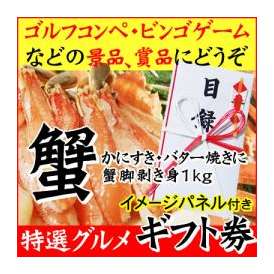 ゴルフコンペ・ビンゴゲーム
などの景品、賞品にどうぞ

目録

蟹

かにすき・バター焼きに
蟹脚剥き身1kg

イメージパネル付き

特選グルメ ギフト券